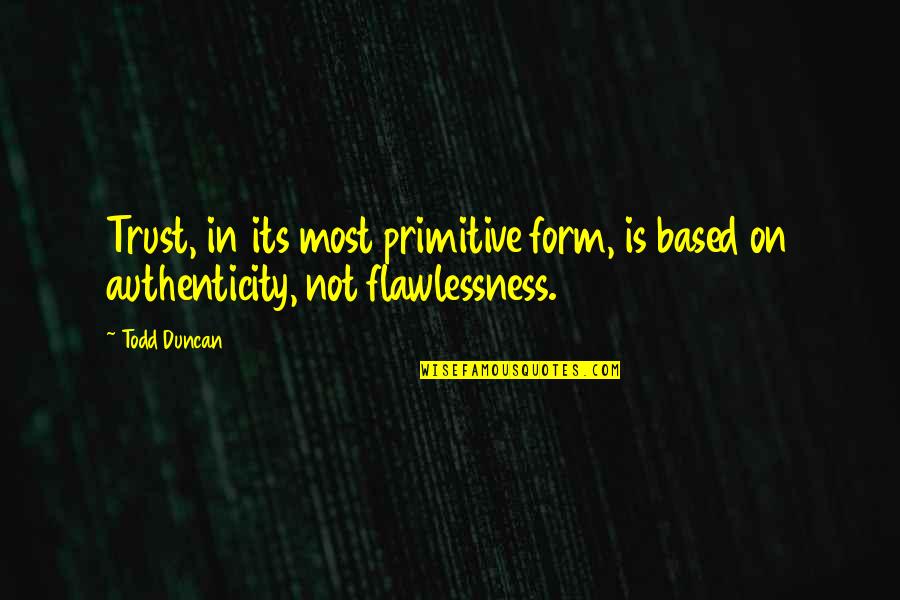 Trust, in its most primitive form, is based on authenticity, not flawlessness.

~ Todd Duncan

WISEFAMOUSQUOTES.COM